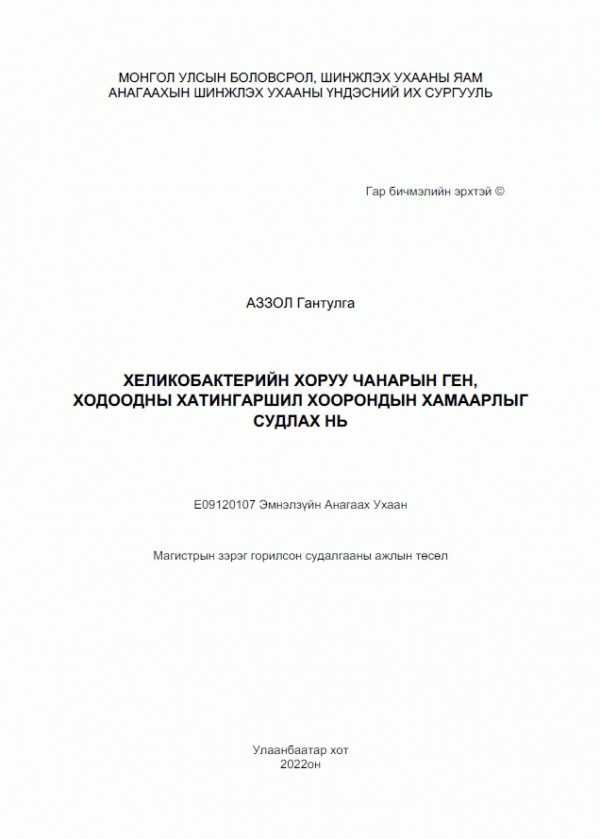 МОНГОЛ УЛСЫН БОЛОВСРОЛ, ШИНЖЛЭХ УХААНЫ ЯАМ
АНАГААХЫН ШИНЖЛЭХ УХААНЫ ҮНДЭСНИЙ ИХ СУРГУУЛЬ

Гар бичмэлийн эрхтэй ©

АЗЗОЛ Гантулга

ХЕЛИКОБАКТЕРИЙН ХОРУУ ЧАНАРЫН ГЕН, ХОДООДНЫ ХАТИНГАРШИЛ ХООРОНДЫН ХАМААРЛЫГ СУДЛАХ НЬ

E09120107 Эмнэлзүйн Анагаах Ухаан

Магистрын зэрэг горилсон судалгааны ажлын төсөл

Улаанбаатар хот
2022он